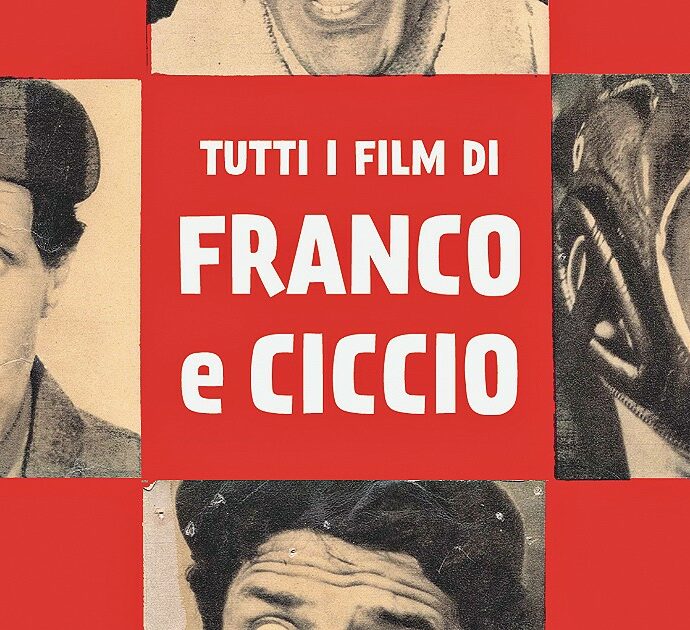 TUTTI I FILM DI
FRANCO
e CICCIO